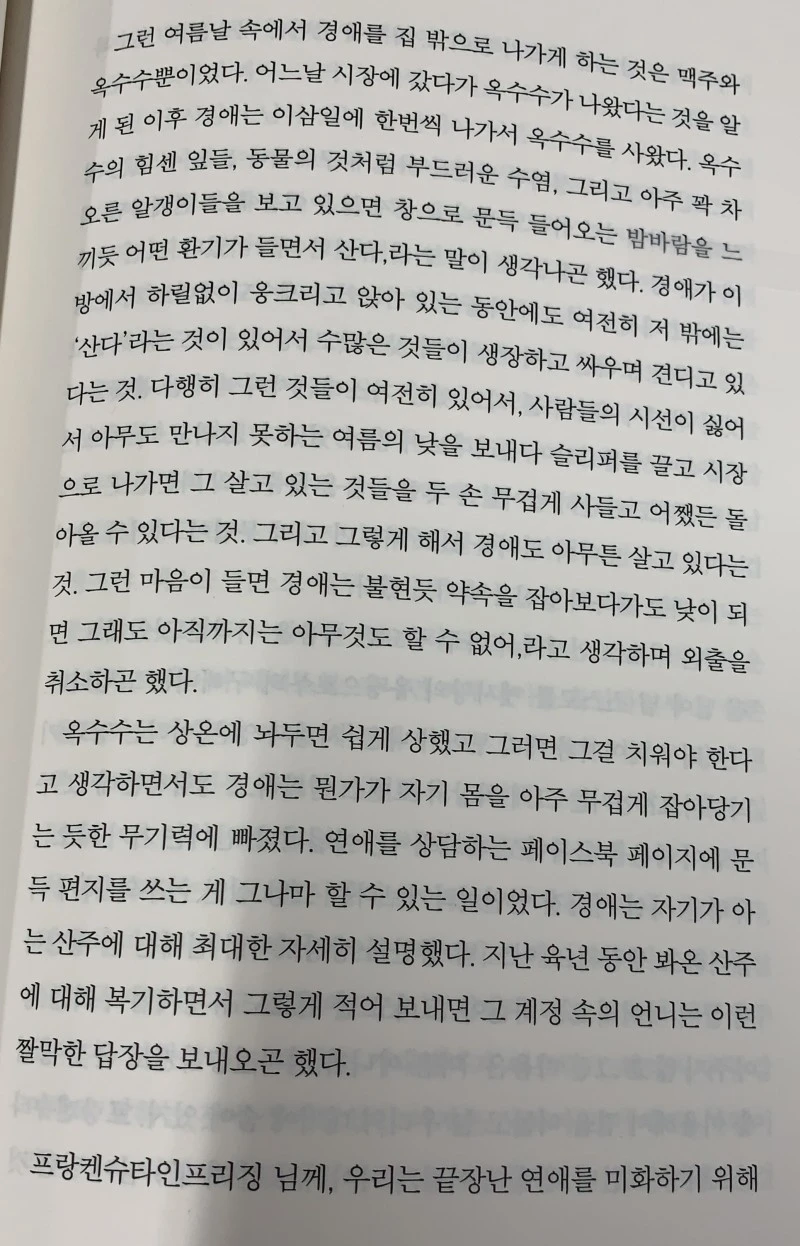 그런 여름날 속에서 경애를 집 밖으로 나가게 하는 것은 맥주와 옥수수뿐이었다. 어느날 시장에 갔다가 옥수수가 나왔다는 것을 알게 된 이후 경애는 이삼일에 한번씩 나가서 옥수수를 사왔다. 옥수수의 힘센 잎들, 동물의 것처럼 부드러운 수염, 그리고 아주 꽉 차오른 알갱이들을 보고 있으면 창으로 문득 들어오는 밤바람을 느끼듯 어떤 환기가 들면서 산다,라는 말이 생각나곤 했다. 경애가 이 방에서 하릴없이 웅크리고 앉아 있는 동안에도 여전히 저 밖에는 '산다'라는 것이 있어서 수많은 것들이 생장하고 싸우며 견디고 있다는 것. 다행히 그런 것들이 여전히 있어서, 사람들의 시선이 싫어서 아무도 만나지 못하는 여름의 낮을 보내다 슬리퍼를 끌고 시장으로 나가면 그 살고 있는 것들을 두 손 무겁게 사들고 어쨌든 돌아올 수 있다는 것. 그리고 그렇게 해서 경애도 아무튼 살고 있다는 것. 그런 마음이 들면 경애는 불현듯 약속을 잡아보다가도 낮이 되면 그래도 아직까지는 아무것도 할 수 없어,라고 생각하며 외출을 취소하곤 했다.

옥수수는 상온에 놔두면 쉽게 상했고 그러면 그걸 치워야 한다고 생각하면서도 경애는 뭔가가 자기 몸을 아주 무겁게 잡아당기는 듯한 무기력에 빠졌다. 연애를 상담하는 페이스북 페이지에 문득 편지를 쓰는 게 그나마 할 수 있는 일이었다. 경애는 자기가 아는 산주에 대해 최대한 자세히 설명했다. 지난 육년 동안 봐온 산주에 대해 복기하면서 그렇게 적어 보내면 그 계정 속의 언니는 이런 짤막한 답장을 보내오곤 했다.

프랑켄슈타인프리징 님께, 우리는 끝장난 연애를 미화하기 위해